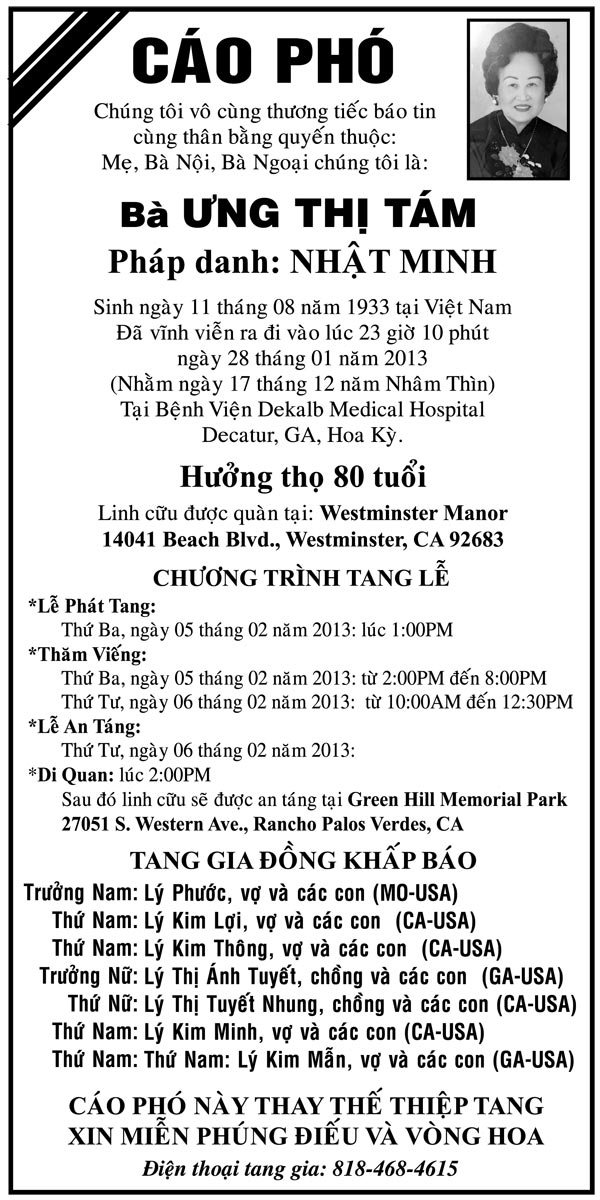 CÁO PHÓ

Chúng tôi vô cùng thương tiếc báo tin cùng thân bằng quyến thuộc:
Mẹ, Bà Nội, Bà Ngoại chúng tôi là:

Bà ƯNG THỊ TÁM

Pháp danh: NHẬT MINH

Sinh ngày 11 tháng 08 năm 1933 tại Việt Nam
Đã vĩnh viễn ra đi vào lúc 23 giờ 10 phút
ngày 28 tháng 01 năm 2013
(Nhằm ngày 17 tháng 12 năm Nhâm Thìn)
Tại Bệnh Viện Dekalb Medical Hospital
Decatur, GA, Hoa Kỳ.

Hưởng thọ 80 tuổi

Linh cữu được quàn tại: Westminster Manor
14041 Beach Blvd., Westminster, CA 92683

CHƯƠNG TRÌNH TANG LỄ

*Lễ Phát Tang:
Thứ Ba, ngày 05 tháng 02 năm 2013: lúc 1:00PM
*Thăm Viếng:
Thứ Ba, ngày 05 tháng 02 năm 2013: từ 2:00PM đến 8:00PM
Thứ Tư, ngày 06 tháng 02 năm 2013: từ 10:00AM đến 12:30PM
*Lễ An Táng:
Thứ Tư, ngày 06 tháng 02 năm 2013:
*Di Quan: lúc 2:00PM
Sau đó linh cữu sẽ được an táng tại Green Hill Memorial Park
27051 S. Western Ave., Rancho Palos Verdes, CA

TANG GIA ĐỒNG KHẤP BÁO

Trưởng Nam: Lý Phước, vợ và các con (MO-USA)
Thứ Nam: Lý Kim Lợi, vợ và các con (CA-USA)
Thứ Nam: Lý Kim Thông, vợ và các con (CA-USA)
Trưởng Nữ: Lý Thị Ánh Tuyết, chồng và các con (GA-USA)
Thứ Nữ: Lý Thị Tuyết Nhung, chồng và các con (CA-USA)
Thứ Nam: Lý Kim Minh, vợ và các con (CA-USA)
Thứ Nam: Thứ Nam: Lý Kim Mẫn, vợ và các con (GA-USA)

CÁO PHÓ NÀY THAY THẾ THIỆP TANG
XIN MIỄN PHÚNG ĐIẾU VÀ VÒNG HOA
Điện thoại tang gia: 818-468-4615